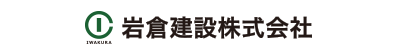 IWAKURA
岩倉建設株式会社